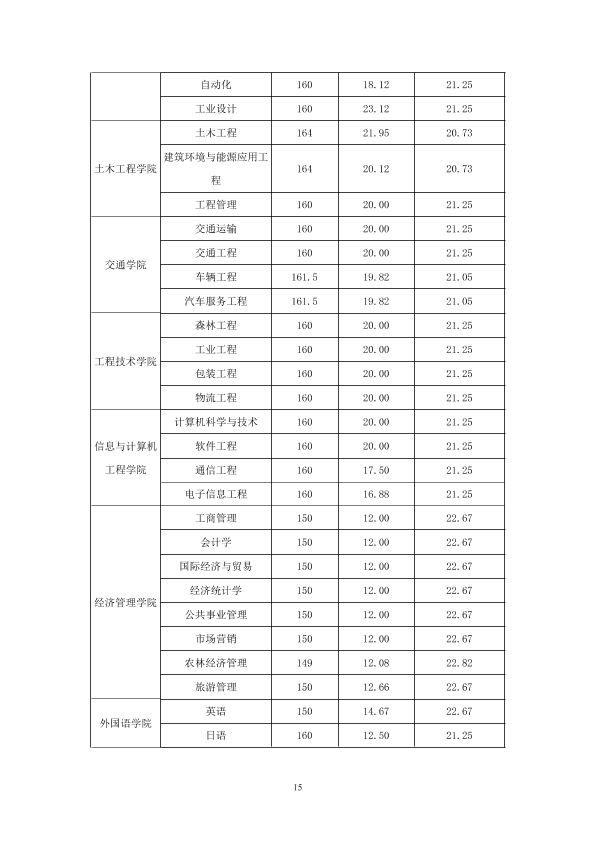 |  | 自动化 | 160 | 18.12 | 21.25 |
|---|---|---|---|---|
|  | 工业设计 | 160 | 23.12 | 21.25 |
| 土木工程学院 | 土木工程 | 164 | 21.95 | 20.73 |
|  | 建筑环境与能源应用工程 | 164 | 20.12 | 20.73 |
|  | 工程管理 | 160 | 20.00 | 21.25 |
| 交通学院 | 交通运输 | 160 | 20.00 | 21.25 |
|  | 交通工程 | 160 | 20.00 | 21.25 |
|  | 车辆工程 | 161.5 | 19.82 | 21.05 |
|  | 汽车服务工程 | 161.5 | 19.82 | 21.05 |
| 工程技术学院 | 森林工程 | 160 | 20.00 | 21.25 |
|  | 工业工程 | 160 | 20.00 | 21.25 |
|  | 包装工程 | 160 | 20.00 | 21.25 |
|  | 物流工程 | 160 | 20.00 | 21.25 |
| 信息与计算机工程学院 | 计算机科学与技术 | 160 | 20.00 | 21.25 |
|  | 软件工程 | 160 | 20.00 | 21.25 |
|  | 通信工程 | 160 | 17.50 | 21.25 |
|  | 电子信息工程 | 160 | 16.88 | 21.25 |
| 经济管理学院 | 工商管理 | 150 | 12.00 | 22.67 |
|  | 会计学 | 150 | 12.00 | 22.67 |
|  | 国际经济与贸易 | 150 | 12.00 | 22.67 |
|  | 经济统计学 | 150 | 12.00 | 22.67 |
|  | 公共事业管理 | 150 | 12.00 | 22.67 |
|  | 市场营销 | 150 | 12.00 | 22.67 |
|  | 农林经济管理 | 149 | 12.08 | 22.82 |
|  | 旅游管理 | 150 | 12.66 | 22.67 |
| 外国语学院 | 英语 | 150 | 14.67 | 22.67 |
|  | 日语 | 160 | 12.50 | 21.25 |

15